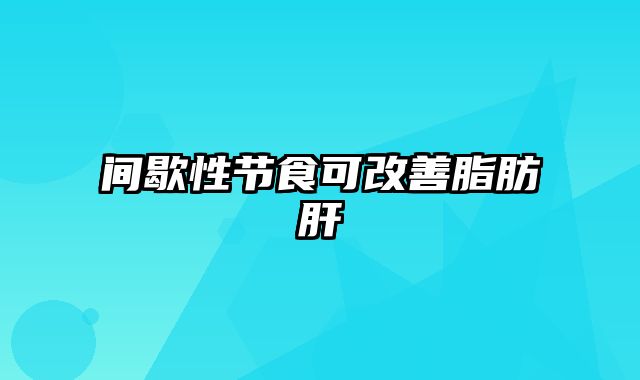 间歇性节食可改善脂肪肝